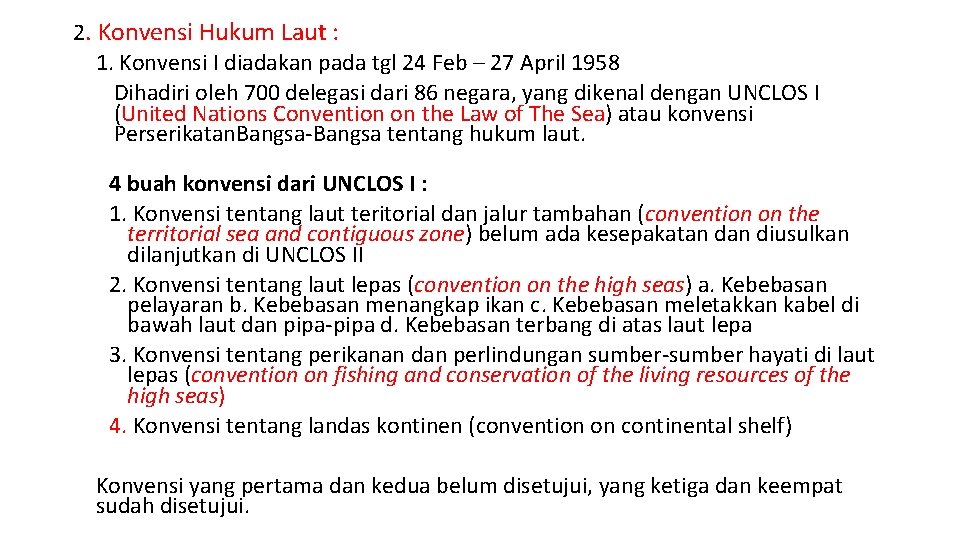 2. Konvensi Hukum Laut :

1. Konvensi I diadakan pada tgl 24 Feb – 27 April 1958

Dihadiri oleh 700 delegasi dari 86 negara, yang dikenal dengan UNCLOS I (United Nations Convention on the Law of The Sea) atau konvensi PerserikatanBangsa-Bangsa tentang hukum laut.

4 buah konvensi dari UNCLOS I :

1. Konvensi tentang laut teritorial dan jalur tambahan (convention on the territorial sea and contiguous zone) belum ada kesepakatan dan diusulkan dilanjutkan di UNCLOS II

2. Konvensi tentang laut lepas (convention on the high seas) a. Kebebasan pelayaran b. Kebebasan menangkap ikan c. Kebebasan meletakkan kabel di bawah laut dan pipa-pipa d. Kebebasan terbang di atas laut lepa

3. Konvensi tentang perikanan dan perlindungan sumber-sumber hayati di laut lepas (convention on fishing and conservation of the living resources of the high seas)

4. Konvensi tentang landas kontinen (convention on continental shelf)

Konvensi yang pertama dan kedua belum disetujui, yang ketiga dan keempat sudah disetujui.